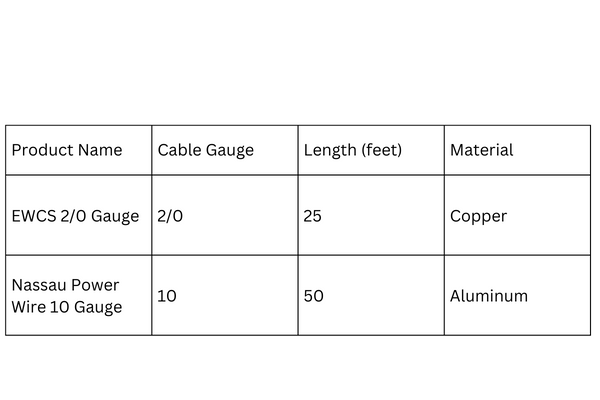 | Product Name | Cable Gauge | Length (feet) | Material |
|---|---|---|---|
| EWCS 2/0 Gauge | 2/0 | 25 | Copper |
| Nassau Power Wire 10 Gauge | 10 | 50 | Aluminum |